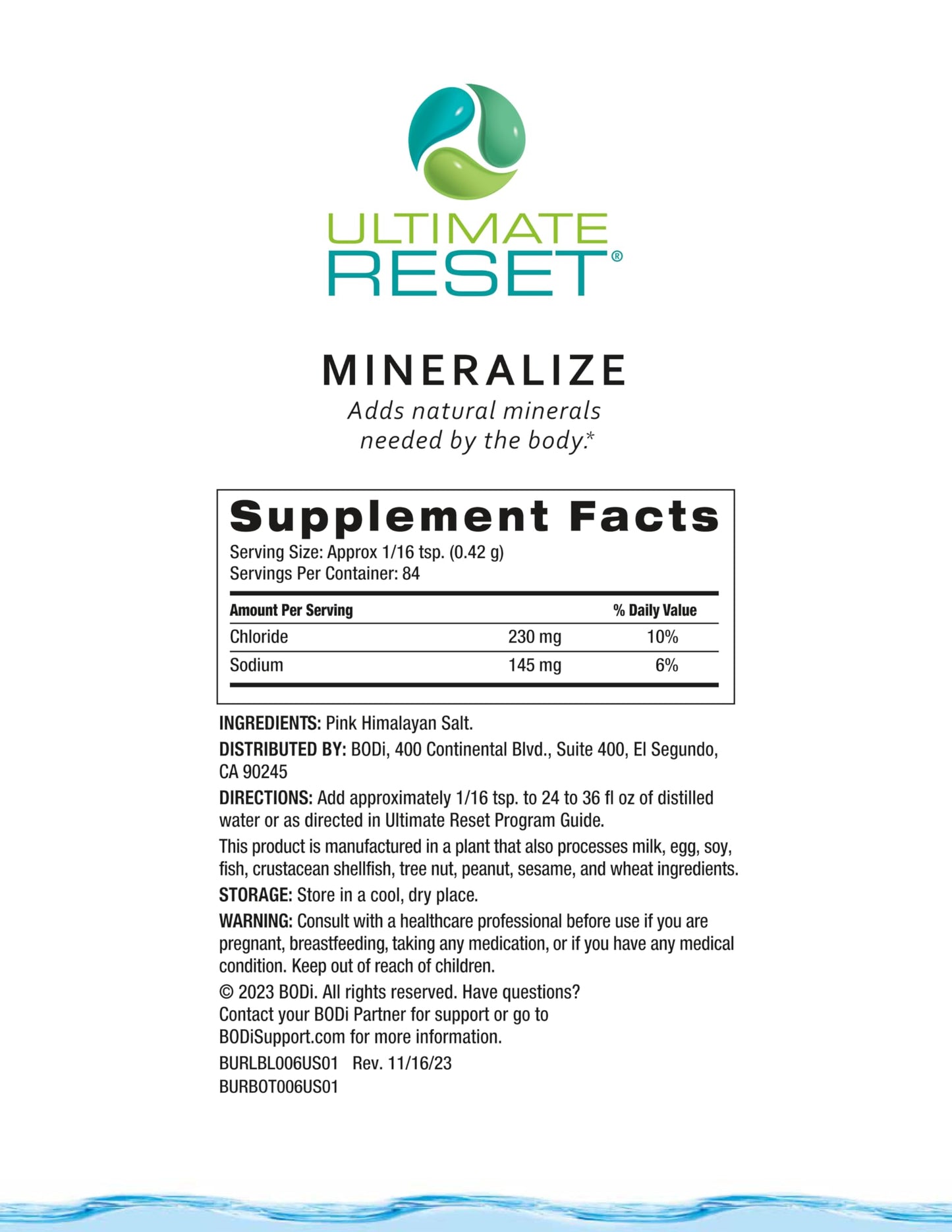 ULTIMATE RESET®

MINERALIZE
Adds natural minerals needed by the body.*

Supplement Facts
Serving Size: Approx 1/16 tsp. (0.42 g)
Servings Per Container: 84

| Amount Per Serving | | % Daily Value |
|---|---|---|
| Chloride | 230 mg | 10% |
| Sodium | 145 mg | 6% |

INGREDIENTS: Pink Himalayan Salt.

DISTRIBUTED BY: BODi, 400 Continental Blvd., Suite 400, El Segundo, CA 90245

DIRECTIONS: Add approximately 1/16 tsp. to 24 to 36 fl oz of distilled water or as directed in Ultimate Reset Program Guide.

This product is manufactured in a plant that also processes milk, egg, soy, fish, crustacean shellfish, tree nut, peanut, sesame, and wheat ingredients.

STORAGE: Store in a cool, dry place.

WARNING: Consult with a healthcare professional before use if you are pregnant, breastfeeding, taking any medication, or if you have any medical condition. Keep out of reach of children.

© 2023 BODi. All rights reserved. Have questions? Contact your BODi Partner for support or go to BODiSupport.com for more information.

BURLBL006US01 Rev. 11/16/23
BURBOT006US01